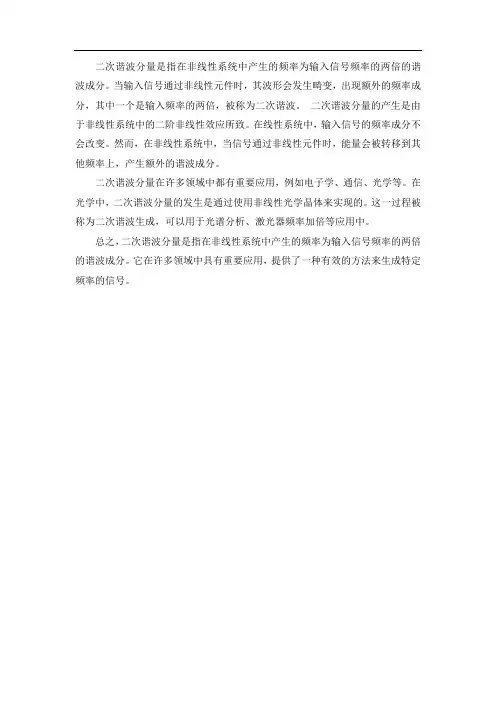 二次谐波分量是指在非线性系统中产生的频率为输入信号频率的两倍的谐波成分。当输入信号通过非线性元件时，其波形会发生畸变，出现额外的频率成分，其中一个是输入频率的两倍，被称为二次谐波。 二次谐波分量的产生是由于非线性系统中的二阶非线性效应所致。在线性系统中，输入信号的频率成分不会改变。然而，在非线性系统中，当信号通过非线性元件时，能量会被转移到其他频率上，产生额外的谐波成分。

二次谐波分量在许多领域中都有重要应用，例如电子学、通信、光学等。在光学中，二次谐波分量的发生是通过使用非线性光学晶体来实现的。这一过程被称为二次谐波生成，可以用于光谱分析、激光器频率加倍等应用中。

总之，二次谐波分量是指在非线性系统中产生的频率为输入信号频率的两倍的谐波成分。它在许多领域中具有重要应用，提供了一种有效的方法来生成特定频率的信号。